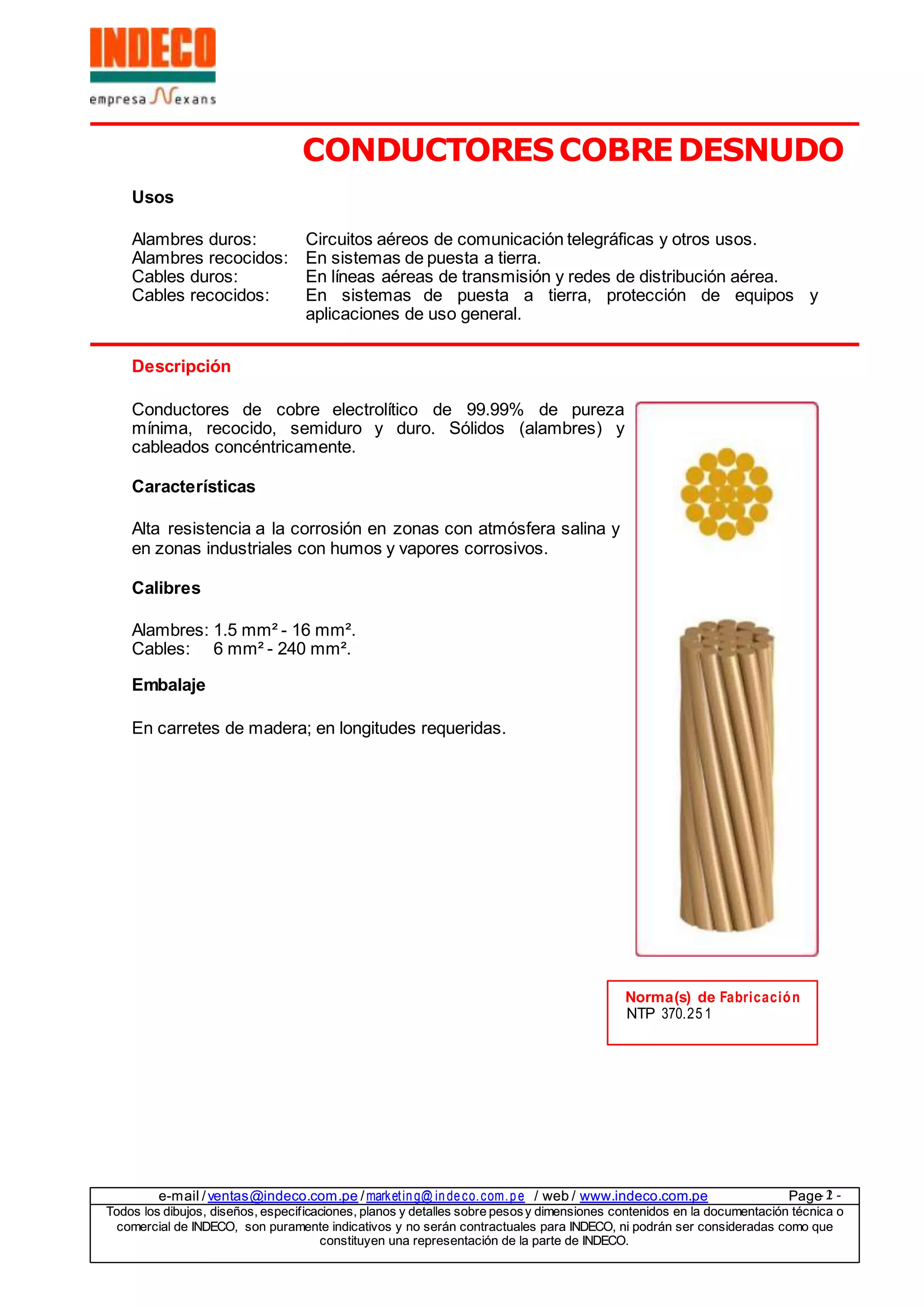 INDECO
empresa Nexans

CONDUCTORES COBRE DESNUDO

Usos

Alambres duros: Circuitos aéreos de comunicación telegráficas y otros usos.
Alambres recocidos: En sistemas de puesta a tierra.
Cables duros: En líneas aéreas de transmisión y redes de distribución aérea.
Cables recocidos: En sistemas de puesta a tierra, protección de equipos y aplicaciones de uso general.

Descripción

Conductores de cobre electrolítico de 99.99% de pureza mínima, recocido, semiduro y duro. Sólidos (alambres) y cableados concéntricamente.

Características

Alta resistencia a la corrosión en zonas con atmósfera salina y en zonas industriales con humos y vapores corrosivos.

Calibres

Alambres: 1.5 mm² - 16 mm².
Cables: 6 mm² - 240 mm².

Embalaje

En carretes de madera; en longitudes requeridas.

Norma(s) de Fabricación
NTP 370.251

e-mail / ventas@indeco.com.pe / marketing@indeco.com.pe / web / www.indeco.com.pe Page - 1 -
Todos los dibujos, diseños, especificaciones, planos y detalles sobre pesos y dimensiones contenidos en la documentación técnica o comercial de INDECO, son puramente indicativos y no serán contractuales para INDECO, ni podrán ser consideradas como que constituyen una representación de la parte de INDECO.